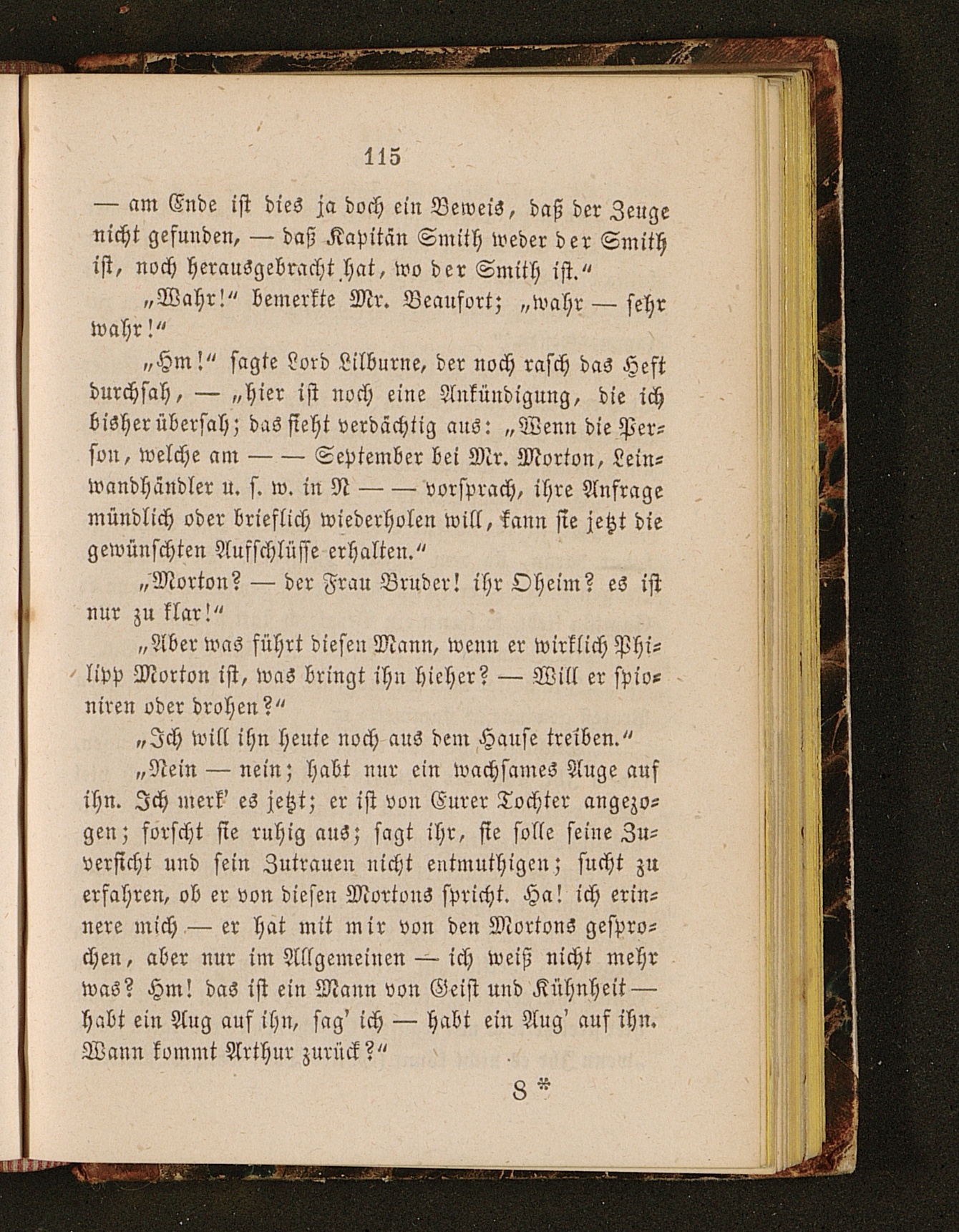 115

— am Ende ist dies ja doch ein Beweis, daß der Zeuge nicht gefunden, — daß Kapitän Smith weder der Smith ist, noch herausgebracht hat, wo der Smith ist."

„Wahr!" bemerkte Mr. Beaufort; „wahr — sehr wahr!"

„Hm!" sagte Lord Lilburne, der noch rasch das Heft durchsah, — „hier ist noch eine Ankündigung, die ich bisher übersah; das sieht verdächtig aus: „Wenn die Person, welche am — — September bei Mr. Morton, Leinwandhändler u. s. w. in N — — vorsprach, ihre Anfrage mündlich oder brieflich wiederholen will, kann sie jetzt die gewünschten Aufschlüsse erhalten."

„Morton? — der Frau Bruder! ihr Oheim? es ist nur zu klar!"

„Aber was führt diesen Mann, wenn er wirklich Philipp Morton ist, was bringt ihn hieher? — Will er spioniren oder drohen?"

„Ich will ihn heute noch aus dem Hause treiben."

„Nein — nein; habt nur ein wachsames Auge auf ihn. Ich merk' es jetzt; er ist von Eurer Tochter angezogen; forscht sie ruhig aus; sagt ihr, sie solle seine Zuversicht und sein Zutrauen nicht entmuthigen; sucht zu erfahren, ob er von diesen Mortons spricht. Ha! ich erinnere mich — er hat mit mir von den Mortons gesprochen, aber nur im Allgemeinen — ich weiß nicht mehr was? Hm! das ist ein Mann von Geist und Kühnheit — habt ein Aug auf ihn, sag' ich — habt ein Aug' auf ihn. Wann kommt Arthur zurück?"

8 *